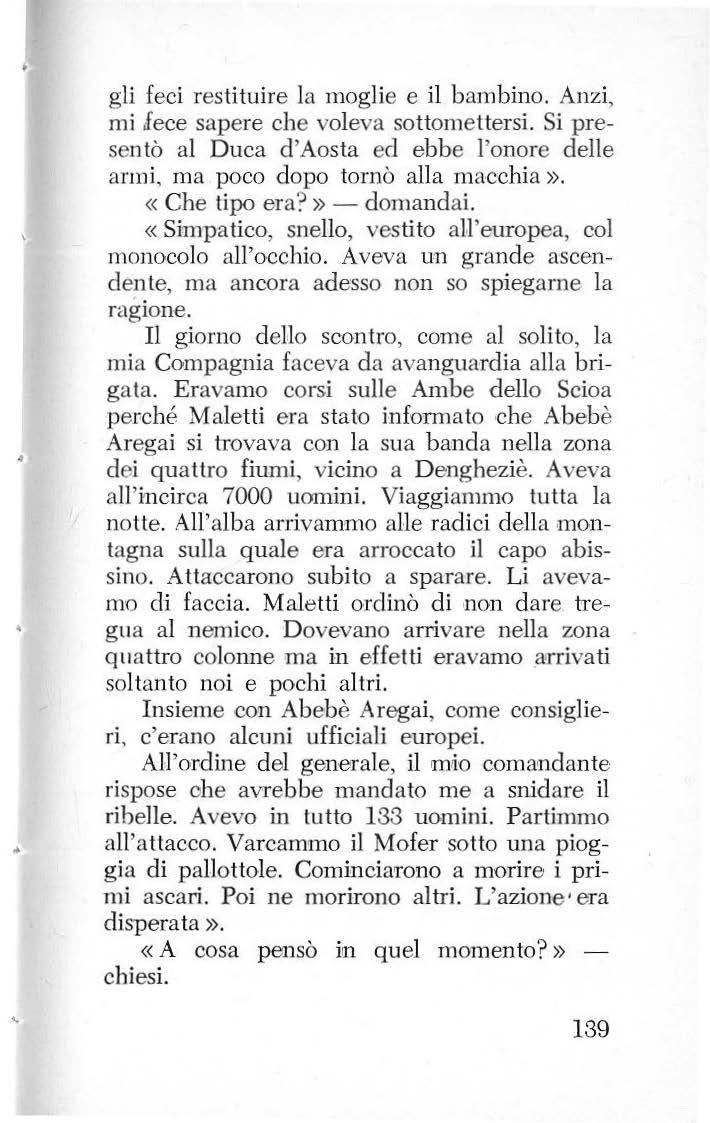 gli feci restituire la moglie e il bambino. Anzi, mi fece sapere che voleva sottomettersi. Si presentò al Duca d'Aosta ed ebbe l'onore delle armi, ma poco dopo tornò alla macchia ».

« Che tipo era? » — domandai.

« Simpatico, snello, vestito all'europea, col monocolo all'occhio. Aveva un grande ascendente, ma ancora adesso non so spiegarne la ragione.

Il giorno dello scontro, come al solito, la mia Compagnia faceva da avanguardia alla brigata. Eravamo corsi sulle Ambe dello Scioa perché Maletti era stato informato che Abebè Aregai si trovava con la sua banda nella zona dei quattro fiumi, vicino a Dengheziè. Aveva all'incirca 7000 uomini. Viaggiammo tutta la notte. All'alba arrivammo alle radici della montagna sulla quale era arroccato il capo abissino. Attaccarono subito a sparare. Li avevamo di faccia. Maletti ordinò di non dare tregua al nemico. Dovevano arrivare nella zona quattro colonne ma in effetti eravamo arrivati soltanto noi e pochi altri.

Insieme con Abebè Aregai, come consiglieri, c'erano alcuni ufficiali europei.

All'ordine del generale, il mio comandante rispose che avrebbe mandato me a snidare il ribelle. Avevo in tutto 133 uomini. Partimmo all'attacco. Varcammo il Mofer sotto una pioggia di pallottole. Cominciarono a morire i primi ascari. Poi ne morirono altri. L'azione era disperata ».

« A cosa pensò in quel momento? » — chiesi.

139